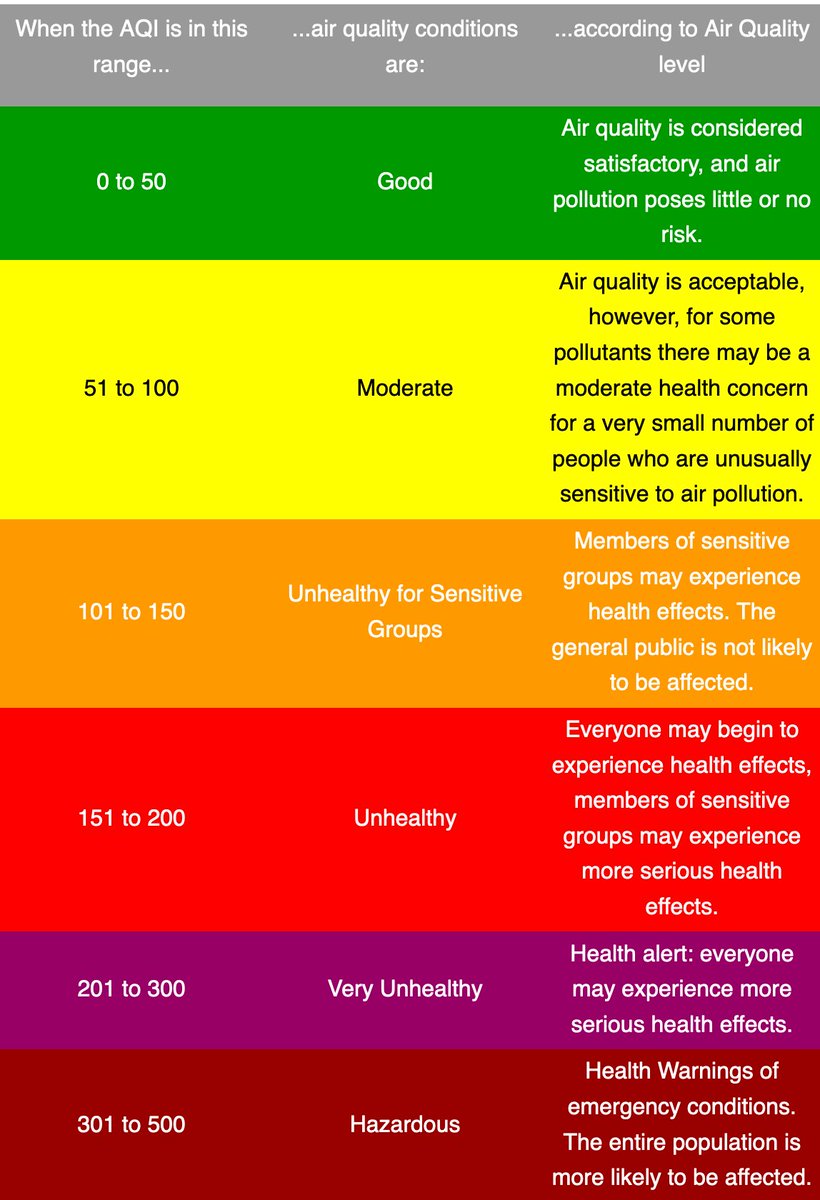 | When the AQI is in this range... | ...air quality conditions are: | ...according to Air Quality level |
|---|---|---|
| 0 to 50 | Good | Air quality is considered satisfactory, and air pollution poses little or no risk. |
| 51 to 100 | Moderate | Air quality is acceptable, however, for some pollutants there may be a moderate health concern for a very small number of people who are unusually sensitive to air pollution. |
| 101 to 150 | Unhealthy for Sensitive Groups | Members of sensitive groups may experience health effects. The general public is not likely to be affected. |
| 151 to 200 | Unhealthy | Everyone may begin to experience health effects, members of sensitive groups may experience more serious health effects. |
| 201 to 300 | Very Unhealthy | Health alert: everyone may experience more serious health effects. |
| 301 to 500 | Hazardous | Health Warnings of emergency conditions. The entire population is more likely to be affected. |